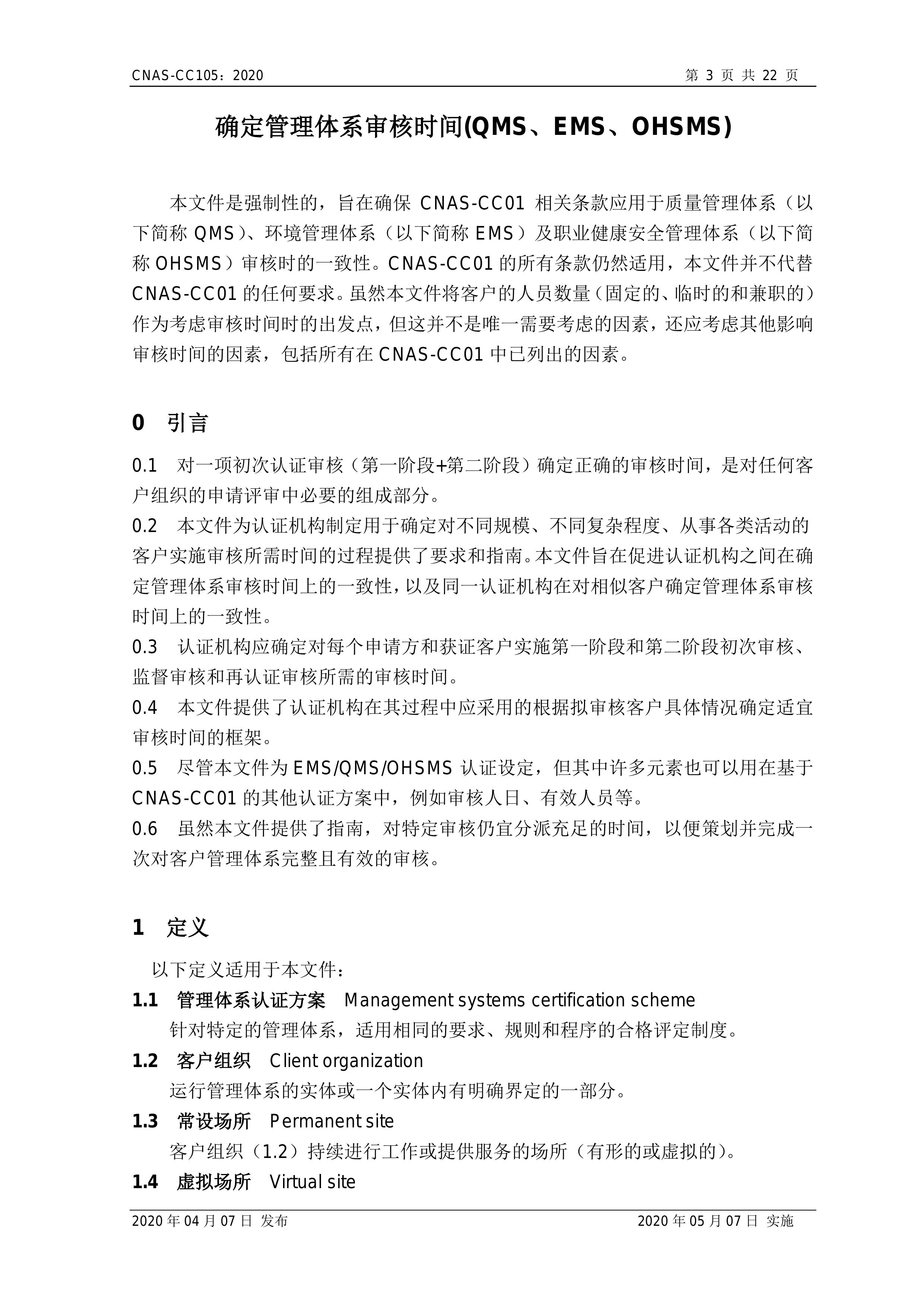 CNAS-CC105：2020　　　　　　　　　　　　　　　　　　　　第 3 页 共 22 页

确定管理体系审核时间(QMS、EMS、OHSMS)

本文件是强制性的，旨在确保 CNAS-CC01 相关条款应用于质量管理体系（以下简称 QMS）、环境管理体系（以下简称 EMS）及职业健康安全管理体系（以下简称 OHSMS）审核时的一致性。CNAS-CC01 的所有条款仍然适用，本文件并不代替 CNAS-CC01 的任何要求。虽然本文件将客户的人员数量（固定的、临时的和兼职的）作为考虑审核时间时的出发点，但这并不是唯一需要考虑的因素，还应考虑其他影响审核时间的因素，包括所有在 CNAS-CC01 中已列出的因素。

0　引言

0.1　对一项初次认证审核（第一阶段+第二阶段）确定正确的审核时间，是对任何客户组织的申请评审中必要的组成部分。
0.2　本文件为认证机构制定用于确定对不同规模、不同复杂程度、从事各类活动的客户实施审核所需时间的过程提供了要求和指南。本文件旨在促进认证机构之间在确定管理体系审核时间上的一致性，以及同一认证机构在对相似客户确定管理体系审核时间上的一致性。
0.3　认证机构应确定对每个申请方和获证客户实施第一阶段和第二阶段初次审核、监督审核和再认证审核所需的审核时间。
0.4　本文件提供了认证机构在其过程中应采用的根据拟审核客户具体情况确定适宜审核时间的框架。
0.5　尽管本文件为 EMS/QMS/OHSMS 认证设定，但其中许多元素也可以用在基于 CNAS-CC01 的其他认证方案中，例如审核人日、有效人员等。
0.6　虽然本文件提供了指南，对特定审核仍宜分派充足的时间，以便策划并完成一次对客户管理体系完整且有效的审核。

1　定义

以下定义适用于本文件：
1.1　管理体系认证方案　Management systems certification scheme
针对特定的管理体系，适用相同的要求、规则和程序的合格评定制度。
1.2　客户组织　Client organization
运行管理体系的实体或一个实体内有明确界定的一部分。
1.3　常设场所　Permanent site
客户组织（1.2）持续进行工作或提供服务的场所（有形的或虚拟的）。
1.4　虚拟场所　Virtual site

2020 年 04 月 07 日 发布　　　　　　　　　　　　　　　　2020 年 05 月 07 日 实施